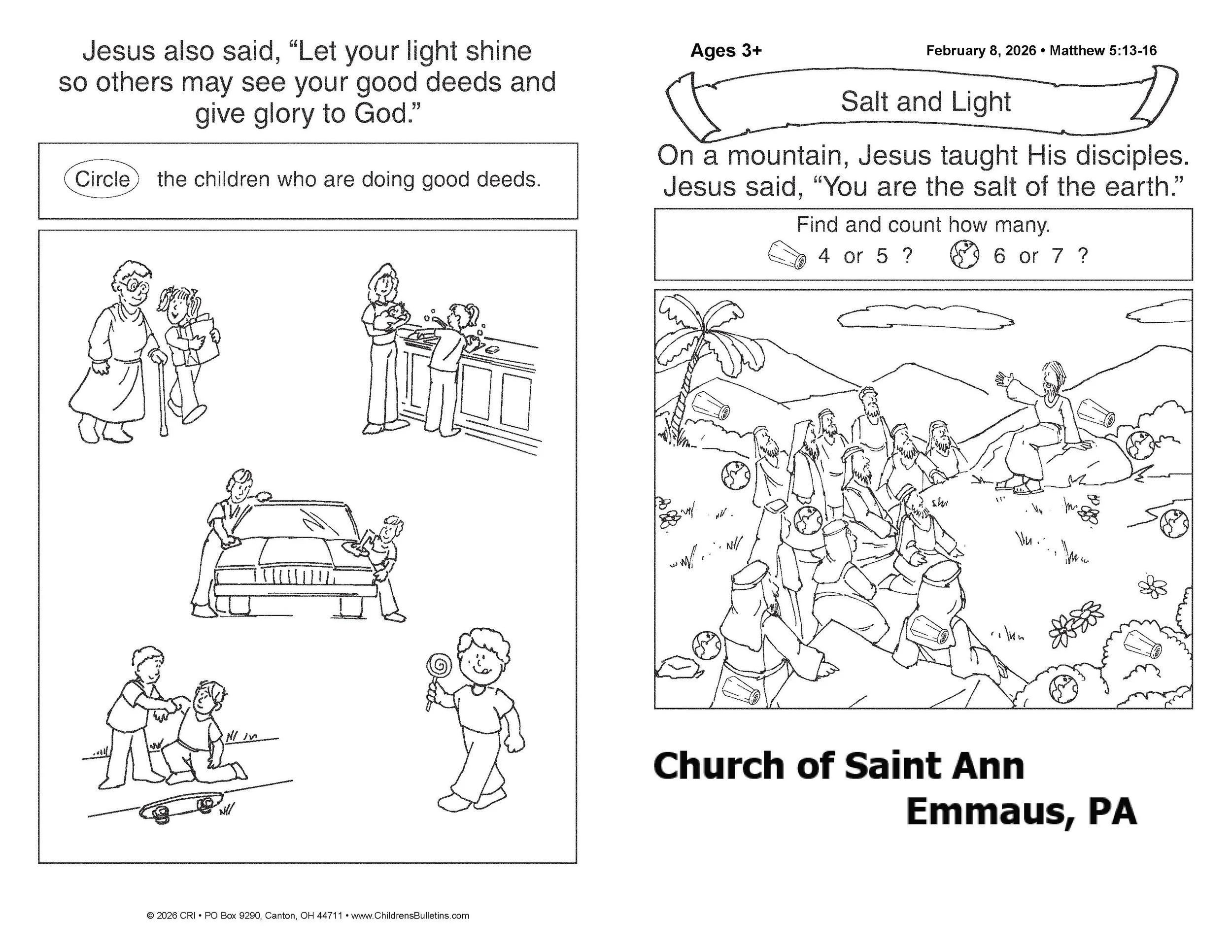 Jesus also said, “Let your light shine so others may see your good deeds and give glory to God.”

Circle the children who are doing good deeds.

© 2026 CRI • PO Box 9290, Canton, OH 44711 • www.ChildrensBulletins.com

Ages 3+

February 8, 2026 • Matthew 5:13-16

Salt and Light

On a mountain, Jesus taught His disciples. Jesus said, “You are the salt of the earth.”

Find and count how many.

4 or 5 ? 6 or 7 ?

Church of Saint Ann
Emmaus, PA